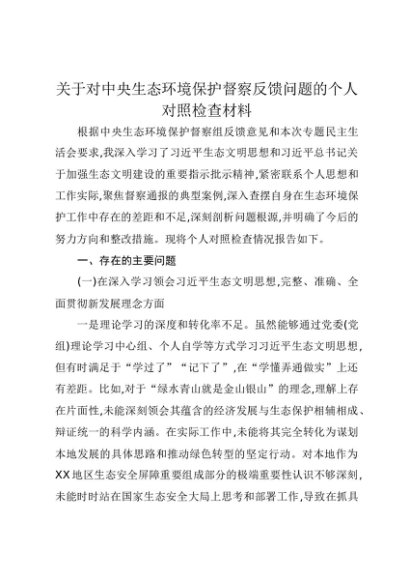 关于对中央生态环境保护督察反馈问题的个人对照检查材料

根据中央生态环境保护督察组反馈意见和本次专题民主生活会要求,我深入学习了习近平生态文明思想和习近平总书记关于加强生态文明建设的重要指示批示精神,紧密联系个人思想和工作实际,聚焦督察通报的典型案例,深入查摆自身在生态环境保护工作中存在的差距和不足,深刻剖析问题根源,并明确了今后的努力方向和整改措施。现将个人对照检查情况报告如下。

一、存在的主要问题

(一)在深入学习领会习近平生态文明思想,完整、准确、全面贯彻新发展理念方面

一是理论学习的深度和转化率不足。虽然能够通过党委(党组)理论学习中心组、个人自学等方式学习习近平生态文明思想,但有时满足于“学过了”“记下了”,在“学懂弄通做实”上还有差距。比如,对于“绿水青山就是金山银山”的理念,理解上存在片面性,未能深刻领会其蕴含的经济发展与生态保护相辅相成、辩证统一的科学内涵。在实际工作中,未能将其完全转化为谋划本地发展的具体思路和推动绿色转型的坚定行动。对本地作为XX地区生态安全屏障重要组成部分的极端重要性认识不够深刻,未能时时站在国家生态安全大局上思考和部署工作,导致在抓具